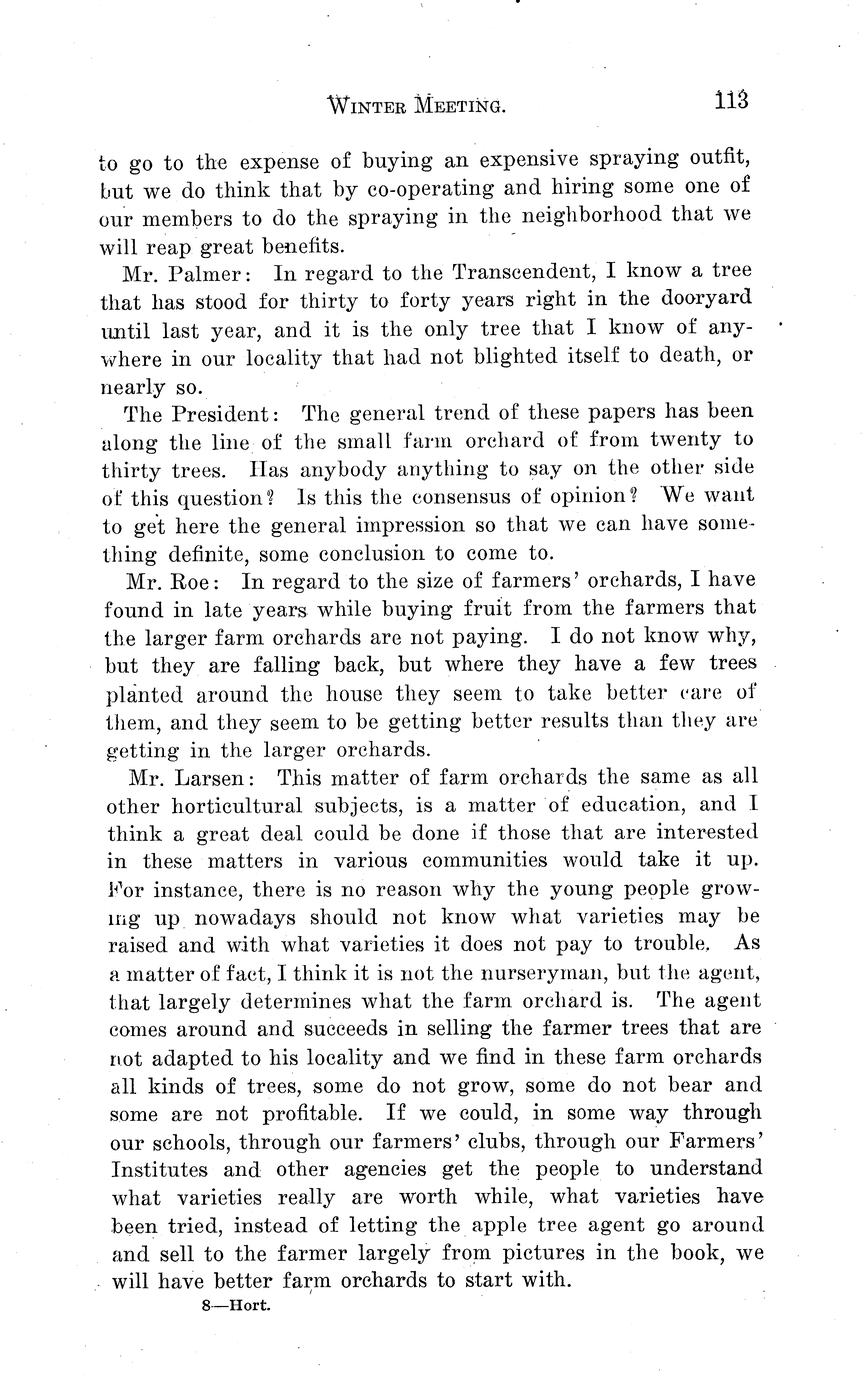 WINTER MEETING. 113

to go to the expense of buying an expensive spraying outfit, but we do think that by co-operating and hiring some one of our members to do the spraying in the neighborhood that we will reap great benefits.

Mr. Palmer: In regard to the Transcendent, I know a tree that has stood for thirty to forty years right in the dooryard until last year, and it is the only tree that I know of anywhere in our locality that had not blighted itself to death, or nearly so.

The President: The general trend of these papers has been along the line of the small farm orchard of from twenty to thirty trees. Has anybody anything to say on the other side of this question? Is this the consensus of opinion? We want to get here the general impression so that we can have something definite, some conclusion to come to.

Mr. Roe: In regard to the size of farmers' orchards, I have found in late years while buying fruit from the farmers that the larger farm orchards are not paying. I do not know why, but they are falling back, but where they have a few trees planted around the house they seem to take better care of them, and they seem to be getting better results than they are getting in the larger orchards.

Mr. Larsen: This matter of farm orchards the same as all other horticultural subjects, is a matter of education, and I think a great deal could be done if those that are interested in these matters in various communities would take it up. For instance, there is no reason why the young people growing up nowadays should not know what varieties may be raised and with what varieties it does not pay to trouble. As a matter of fact, I think it is not the nurseryman, but the agent, that largely determines what the farm orchard is. The agent comes around and succeeds in selling the farmer trees that are not adapted to his locality and we find in these farm orchards all kinds of trees, some do not grow, some do not bear and some are not profitable. If we could, in some way through our schools, through our farmers' clubs, through our Farmers' Institutes and other agencies get the people to understand what varieties really are worth while, what varieties have been tried, instead of letting the apple tree agent go around and sell to the farmer largely from pictures in the book, we will have better farm orchards to start with.

8—Hort.